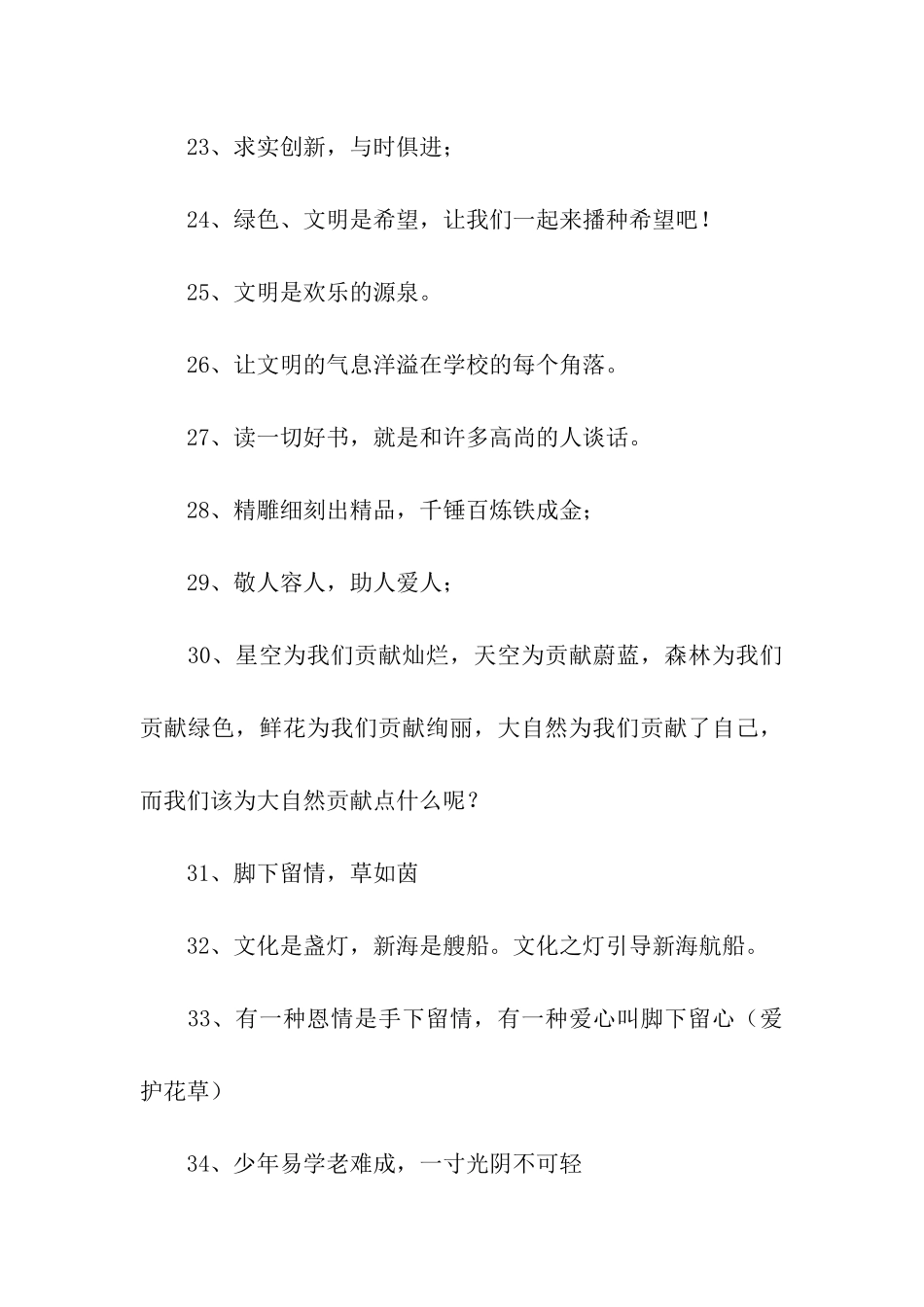 23、求实创新，与时俱进；

24、绿色、文明是希望，让我们一起来播种希望吧！

25、文明是欢乐的源泉。

26、让文明的气息洋溢在学校的每个角落。

27、读一切好书，就是和许多高尚的人谈话。

28、精雕细刻出精品，千锤百炼铁成金；

29、敬人容人，助人爱人；

30、星空为我们贡献灿烂，天空为贡献蔚蓝，森林为我们贡献绿色，鲜花为我们贡献绚丽，大自然为我们贡献了自己，而我们该为大自然贡献点什么呢？

31、脚下留情，草如茵

32、文化是盏灯，新海是艘船。文化之灯引导新海航船。

33、有一种恩情是手下留情，有一种爱心叫脚下留心（爱护花草）

34、少年易学老难成，一寸光阴不可轻